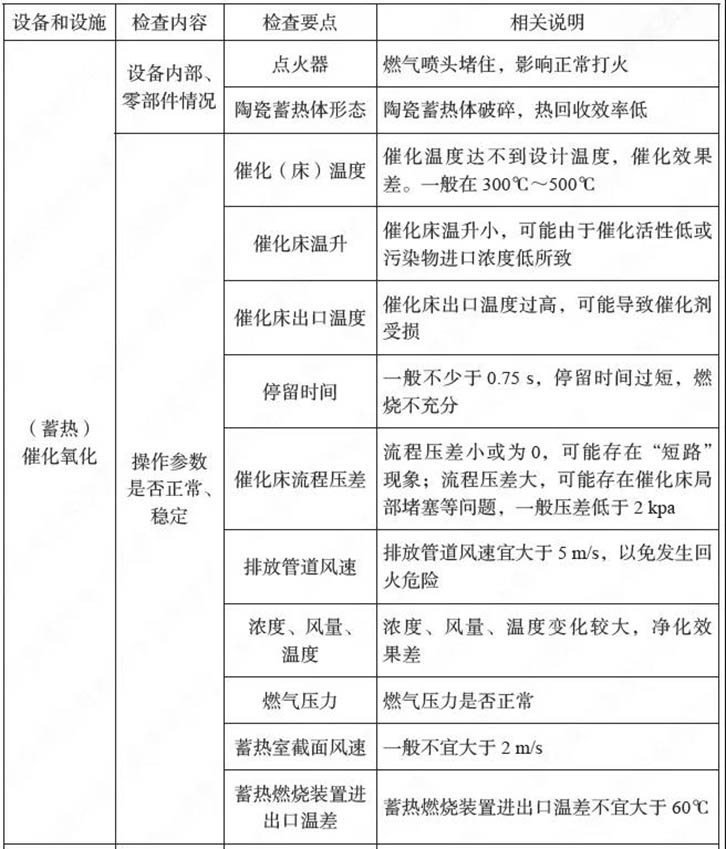 | 设备和设施 | 检查内容 | 检查要点 | 相关说明 |
|---|---|---|---|
| （蓄热）催化氧化 | 设备内部、零部件情况 | 点火器 | 燃气喷头堵住，影响正常打火 |
| | | 陶瓷蓄热体形态 | 陶瓷蓄热体破碎，热回收效率低 |
| | 操作参数是否正常、稳定 | 催化（床）温度 | 催化温度达不到设计温度，催化效果差。一般在 300℃～500℃ |
| | | 催化床温升 | 催化床温升小，可能由于催化活性低或污染物进口浓度低所致 |
| | | 催化床出口温度 | 催化床出口温度过高，可能导致催化剂受损 |
| | | 停留时间 | 一般不少于 0.75 s，停留时间过短，燃烧不充分 |
| | | 催化床流程压差 | 流程压差小或为 0，可能存在“短路”现象；流程压差大，可能存在催化床局部堵塞等问题，一般压差低于 2 kpa |
| | | 排放管道风速 | 排放管道风速宜大于 5 m/s，以免发生回火危险 |
| | | 浓度、风量、温度 | 浓度、风量、温度变化较大，净化效果差 |
| | | 燃气压力 | 燃气压力是否正常 |
| | | 蓄热室截面风速 | 一般不宜大于 2 m/s |
| | | 蓄热燃烧装置进出口温差 | 蓄热燃烧装置进出口温差不宜大于 60℃ |